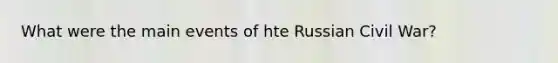 What were the main events of hte Russian Civil War?